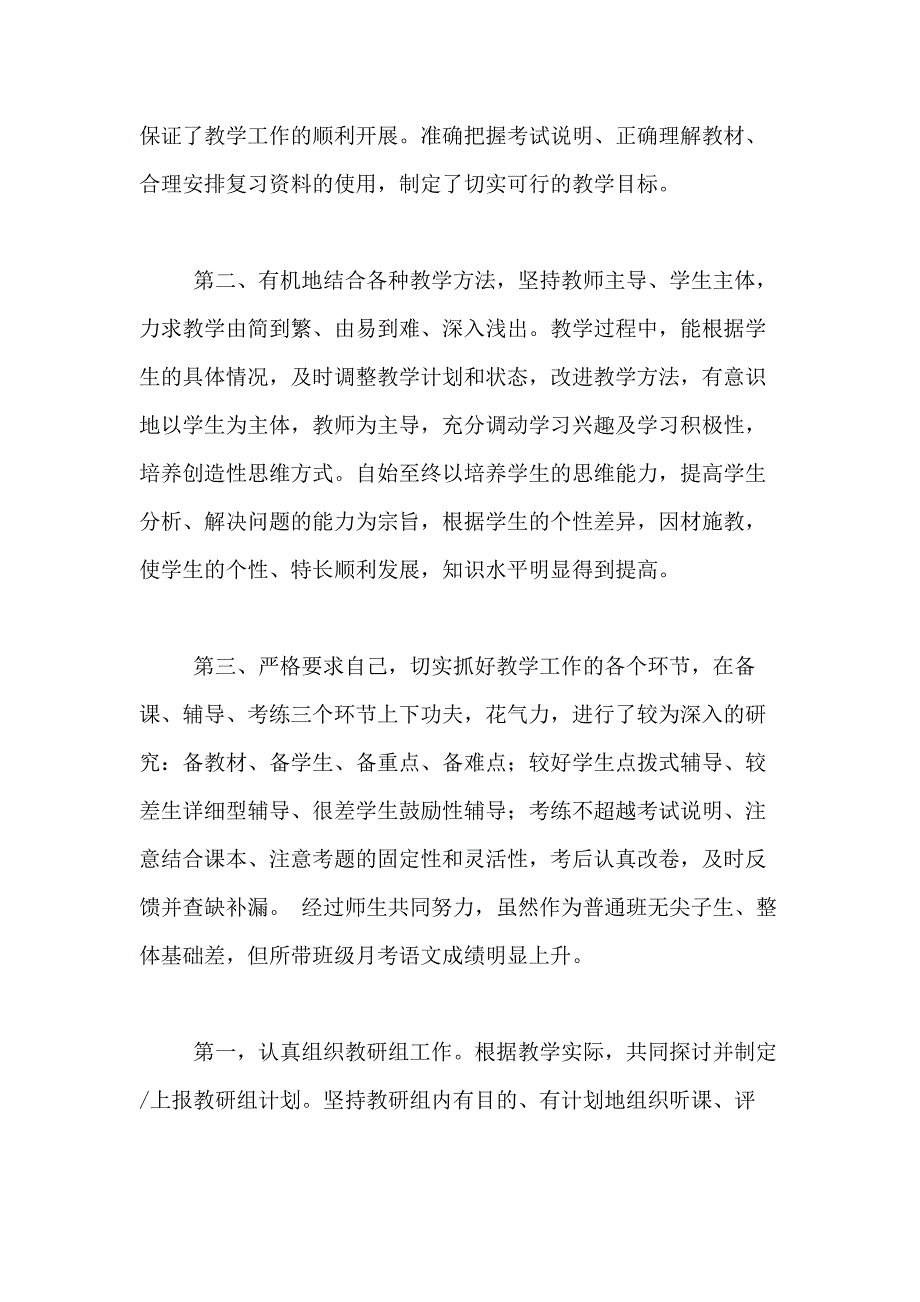 保证了教学工作的顺利开展。准确把握考试说明、正确理解教材、合理安排复习资料的使用，制定了切实可行的教学目标。

第二、有机地结合各种教学方法，坚持教师主导、学生主体，力求教学由简到繁、由易到难、深入浅出。教学过程中，能根据学生的具体情况，及时调整教学计划和状态，改进教学方法，有意识地以学生为主体，教师为主导，充分调动学习兴趣及学习积极性，培养创造性思维方式。自始至终以培养学生的思维能力，提高学生分析、解决问题的能力为宗旨，根据学生的个性差异，因材施教，使学生的个性、特长顺利发展，知识水平明显得到提高。

第三、严格要求自己，切实抓好教学工作的各个环节，在备课、辅导、考练三个环节上下功夫，花气力，进行了较为深入的研究：备教材、备学生、备重点、备难点；较好学生点拨式辅导、较差生详细型辅导、很差学生鼓励性辅导；考练不超越考试说明、注意结合课本、注意考题的固定性和灵活性，考后认真改卷，及时反馈并查缺补漏。 经过师生共同努力，虽然作为普通班无尖子生、整体基础差，但所带班级月考语文成绩明显上升。

第一，认真组织教研组工作。根据教学实际，共同探讨并制定/上报教研组计划。坚持教研组内有目的、有计划地组织听课、评